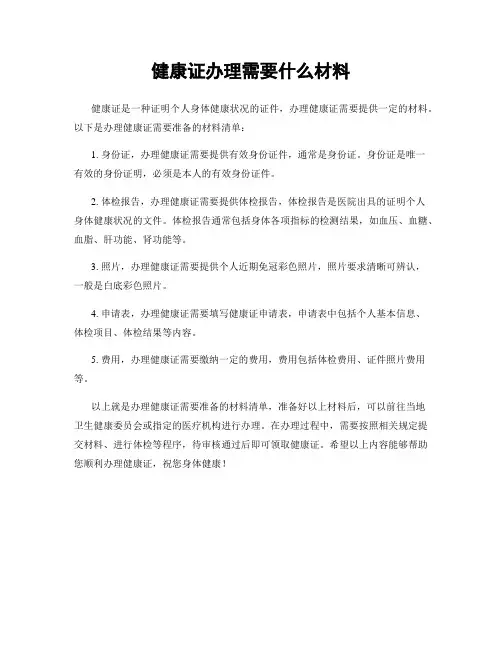 健康证办理需要什么材料

健康证是一种证明个人身体健康状况的证件，办理健康证需要提供一定的材料。以下是办理健康证需要准备的材料清单：

1. 身份证，办理健康证需要提供有效身份证件，通常是身份证。身份证是唯一有效的身份证明，必须是本人的有效身份证件。

2. 体检报告，办理健康证需要提供体检报告，体检报告是医院出具的证明个人身体健康状况的文件。体检报告通常包括身体各项指标的检测结果，如血压、血糖、血脂、肝功能、肾功能等。

3. 照片，办理健康证需要提供个人近期免冠彩色照片，照片要求清晰可辨认，一般是白底彩色照片。

4. 申请表，办理健康证需要填写健康证申请表，申请表中包括个人基本信息、体检项目、体检结果等内容。

5. 费用，办理健康证需要缴纳一定的费用，费用包括体检费用、证件照片费用等。

以上就是办理健康证需要准备的材料清单，准备好以上材料后，可以前往当地卫生健康委员会或指定的医疗机构进行办理。在办理过程中，需要按照相关规定提交材料、进行体检等程序，待审核通过后即可领取健康证。希望以上内容能够帮助您顺利办理健康证，祝您身体健康！